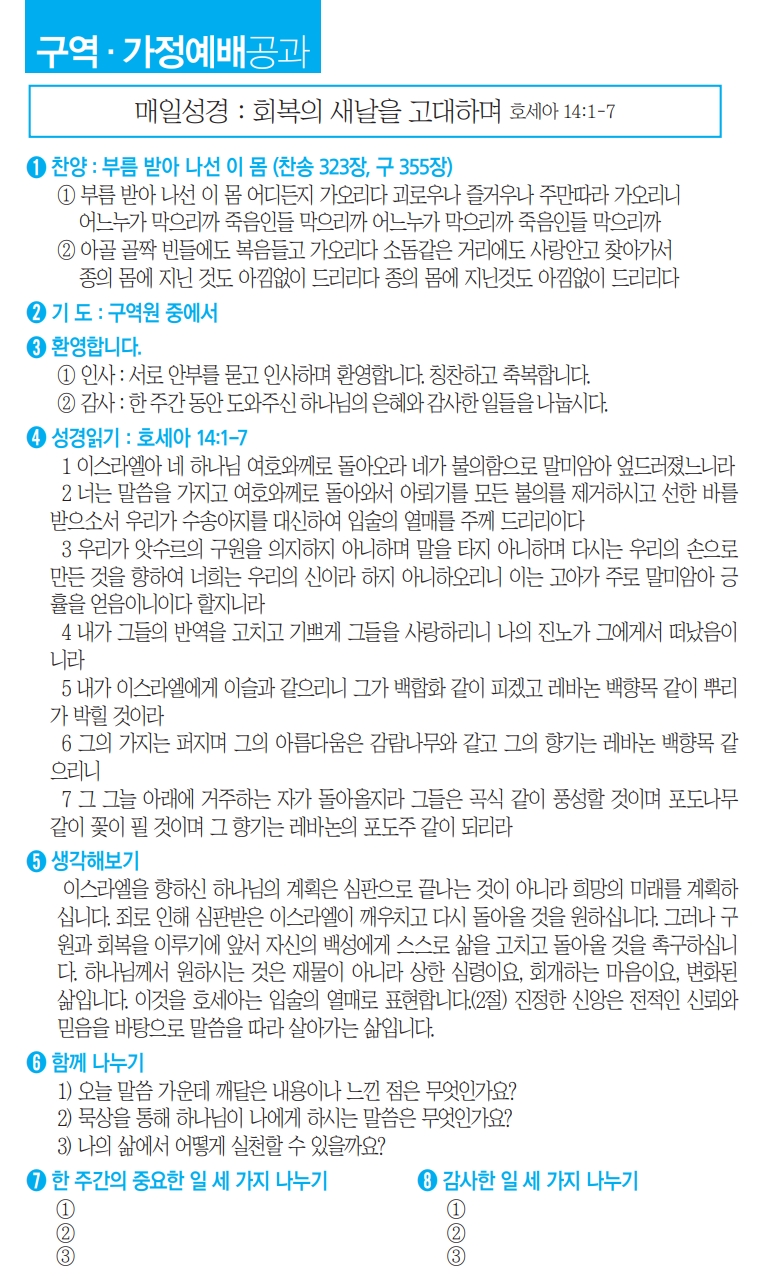 구역 · 가정예배공과

매일성경 : 회복의 새날을 고대하며 호세아 14:1-7

❶ 찬양 : 부름 받아 나선 이 몸 (찬송 323장, 구 355장)
① 부름 받아 나선 이 몸 어디든지 가오리다 괴로우나 즐거우나 주만따라 가오리니 어느누가 막으리까 죽음인들 막으리까 어느누가 막으리까 죽음인들 막으리까
② 아골 골짝 빈들에도 복음들고 가오리다 소돔같은 거리에도 사랑안고 찾아가서 종의 몸에 지닌 것도 아낌없이 드리리다 종의 몸에 지닌것도 아낌없이 드리리다

❷ 기 도 : 구역원 중에서

❸ 환영합니다.
① 인사 : 서로 안부를 묻고 인사하며 환영합니다. 칭찬하고 축복합니다.
② 감사 : 한 주간 동안 도와주신 하나님의 은혜와 감사한 일들을 나눕시다.

❹ 성경읽기 : 호세아 14:1-7
1 이스라엘아 네 하나님 여호와께로 돌아오라 네가 불의함으로 말미암아 엎드러졌느니라
2 너는 말씀을 가지고 여호와께로 돌아와서 아뢰기를 모든 불의를 제거하시고 선한 바를 받으소서 우리가 수송아지를 대신하여 입술의 열매를 주께 드리리이다
3 우리가 앗수르의 구원을 의지하지 아니하며 말을 타지 아니하며 다시는 우리의 손으로 만든 것을 향하여 너희는 우리의 신이라 하지 아니하오리니 이는 고아가 주로 말미암아 긍휼을 얻음이니이다 할지니라
4 내가 그들의 반역을 고치고 기쁘게 그들을 사랑하리니 나의 진노가 그에게서 떠났음이니라
5 내가 이스라엘에게 이슬과 같으리니 그가 백합화 같이 피겠고 레바논 백향목 같이 뿌리가 박힐 것이라
6 그의 가지는 퍼지며 그의 아름다움은 감람나무와 같고 그의 향기는 레바논 백향목 같으리니
7 그 그늘 아래에 거주하는 자가 돌아올지라 그들은 곡식 같이 풍성할 것이며 포도나무 같이 꽃이 필 것이며 그 향기는 레바논의 포도주 같이 되리라

❺ 생각해보기
이스라엘을 향하신 하나님의 계획은 심판으로 끝나는 것이 아니라 희망의 미래를 계획하십니다. 죄로 인해 심판받은 이스라엘이 깨우치고 다시 돌아올 것을 원하십니다. 그러나 구원과 회복을 이루기에 앞서 자신의 백성에게 스스로 삶을 고치고 돌아올 것을 촉구하십니다. 하나님께서 원하시는 것은 재물이 아니라 상한 심령이요, 회개하는 마음이요, 변화된 삶입니다. 이것을 호세아는 입술의 열매로 표현합니다.(2절) 진정한 신앙은 전적인 신뢰와 믿음을 바탕으로 말씀을 따라 살아가는 삶입니다.

❻ 함께 나누기
1) 오늘 말씀 가운데 깨달은 내용이나 느낀 점은 무엇인가요?
2) 묵상을 통해 하나님이 나에게 하시는 말씀은 무엇인가요?
3) 나의 삶에서 어떻게 실천할 수 있을까요?

❼ 한 주간의 중요한 일 세 가지 나누기
①
②
③

❽ 감사한 일 세 가지 나누기
①
②
③